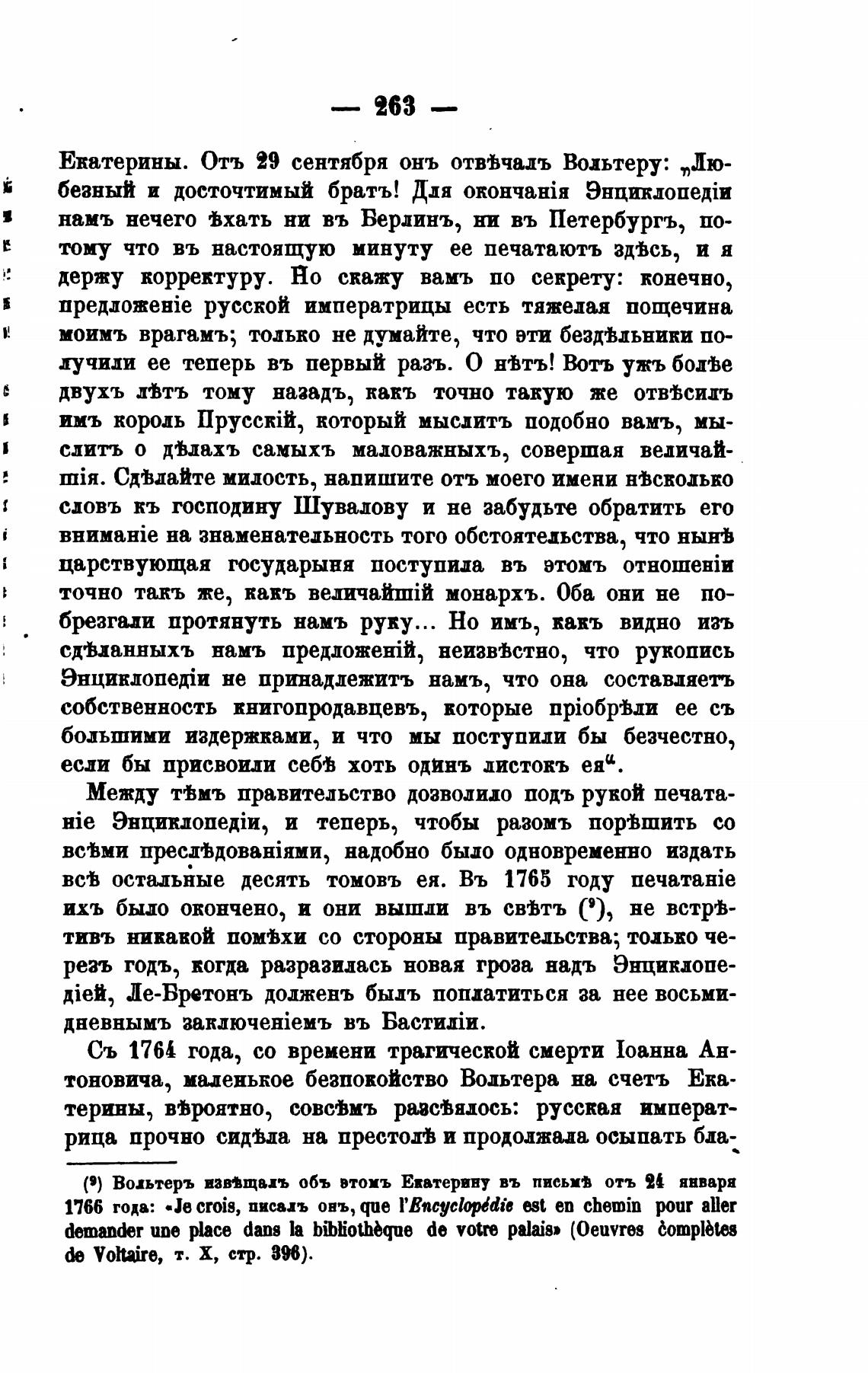 — 263 —

Екатерины. Отъ 29 сентября онъ отвѣчалъ Вольтеру: „Любезный и досточтимый братъ! Для окончанія Энциклопедіи намъ нечего ѣхать ни въ Берлинъ, ни въ Петербургъ, потому что въ настоящую минуту ее печатаютъ здѣсь, и я держу корректуру. Но скажу вамъ по секрету: конечно, предложеніе русской императрицы есть тяжелая пощечина моимъ врагамъ; только не думайте, что эти бездѣльники получили ее теперь въ первый разъ. О нѣтъ! Вотъ ужъ болѣе двухъ лѣтъ тому назадъ, какъ точно такую же отвѣсилъ имъ король Прусскій, который мыслитъ подобно вамъ, мыслитъ о дѣлахъ самыхъ маловажныхъ, совершая величайшія. Сдѣлайте милость, напишите отъ моего имени нѣсколько словъ къ господину Шувалову и не забудьте обратить его вниманіе на знаменательность того обстоятельства, что нынѣ царствующая государыня поступила въ этомъ отношеніи точно такъ же, какъ величайшій монархъ. Оба они не побрезгали протянуть намъ руку... Но имъ, какъ видно изъ сдѣланныхъ намъ предложеній, неизвѣстно, что рукопись Энциклопедіи не принадлежитъ намъ, что она составляетъ собственность книгопродавцевъ, которые пріобрѣли ее съ большими издержками, и что мы поступили бы безчестно, если бы присвоили себѣ хоть одинъ листокъ ея“.

Между тѣмъ правительство дозволило подъ рукой печатаніе Энциклопедіи, и теперь, чтобы разомъ порѣшить со всѣми преслѣдованіями, надобно было одновременно издать всѣ остальные десять томовъ ея. Въ 1765 году печатаніе ихъ было окончено, и они вышли въ свѣтъ (⁹), не встрѣтивъ никакой помѣхи со стороны правительства; только черезъ годъ, когда разразилась новая гроза надъ Энциклопедіей, Ле-Бретонъ долженъ былъ поплатиться за нее восьмидневнымъ заключеніемъ въ Бастиліи.

Съ 1764 года, со времени трагической смерти Іоанна Антоновича, маленькое безпокойство Вольтера на счетъ Екатерины, вѣроятно, совсѣмъ разсѣялось: русская императрица прочно сидѣла на престолѣ и продолжала осыпать бла-

(⁹) Вольтеръ извѣщалъ объ этомъ Екатерину въ письмѣ отъ 24 января 1766 года: «Je crois, писалъ онъ, que l'Encyclopédie est en chemin pour aller demander une place dans la bibliothèque de votre palais» (Oeuvres complètes de Voltaire, т. X, стр. 396).